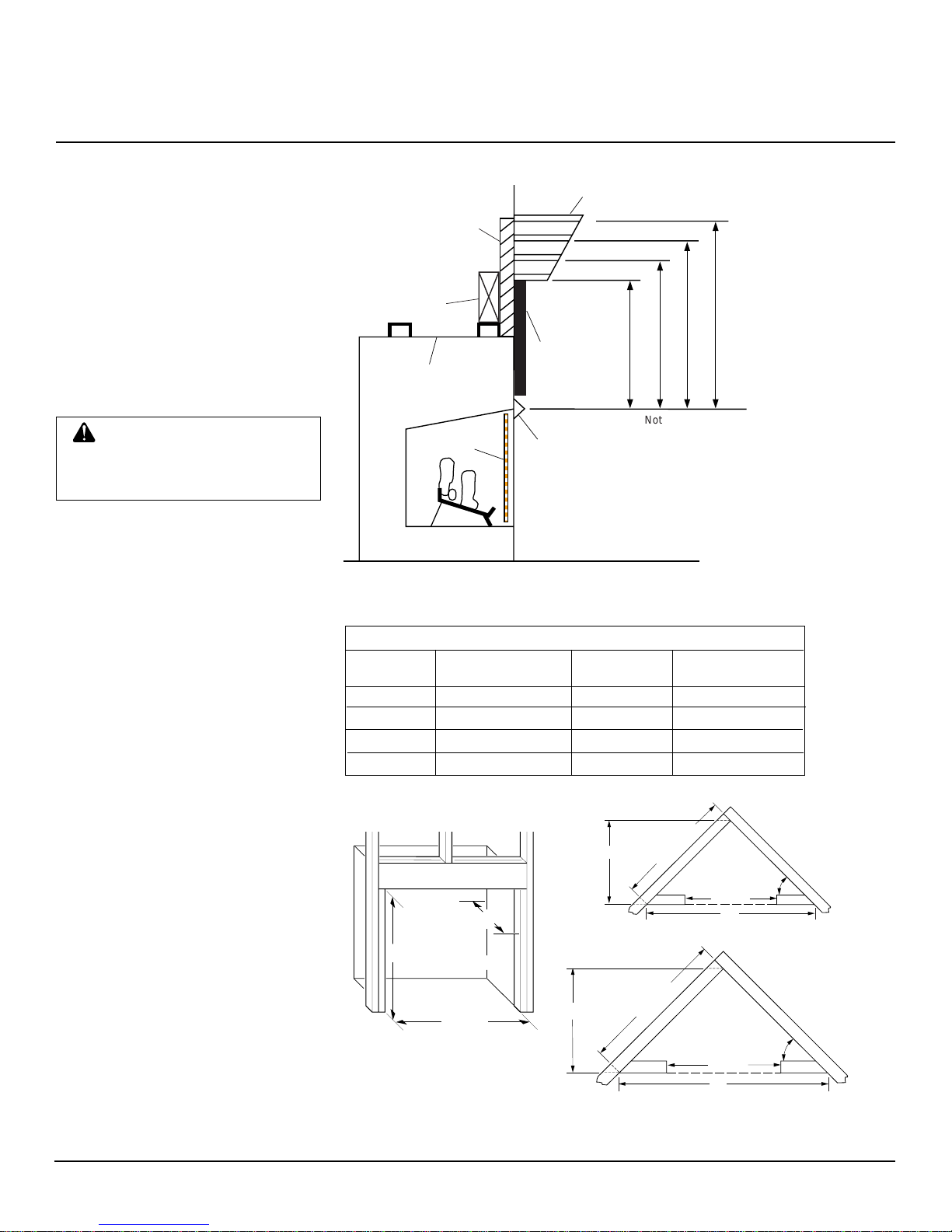 Not